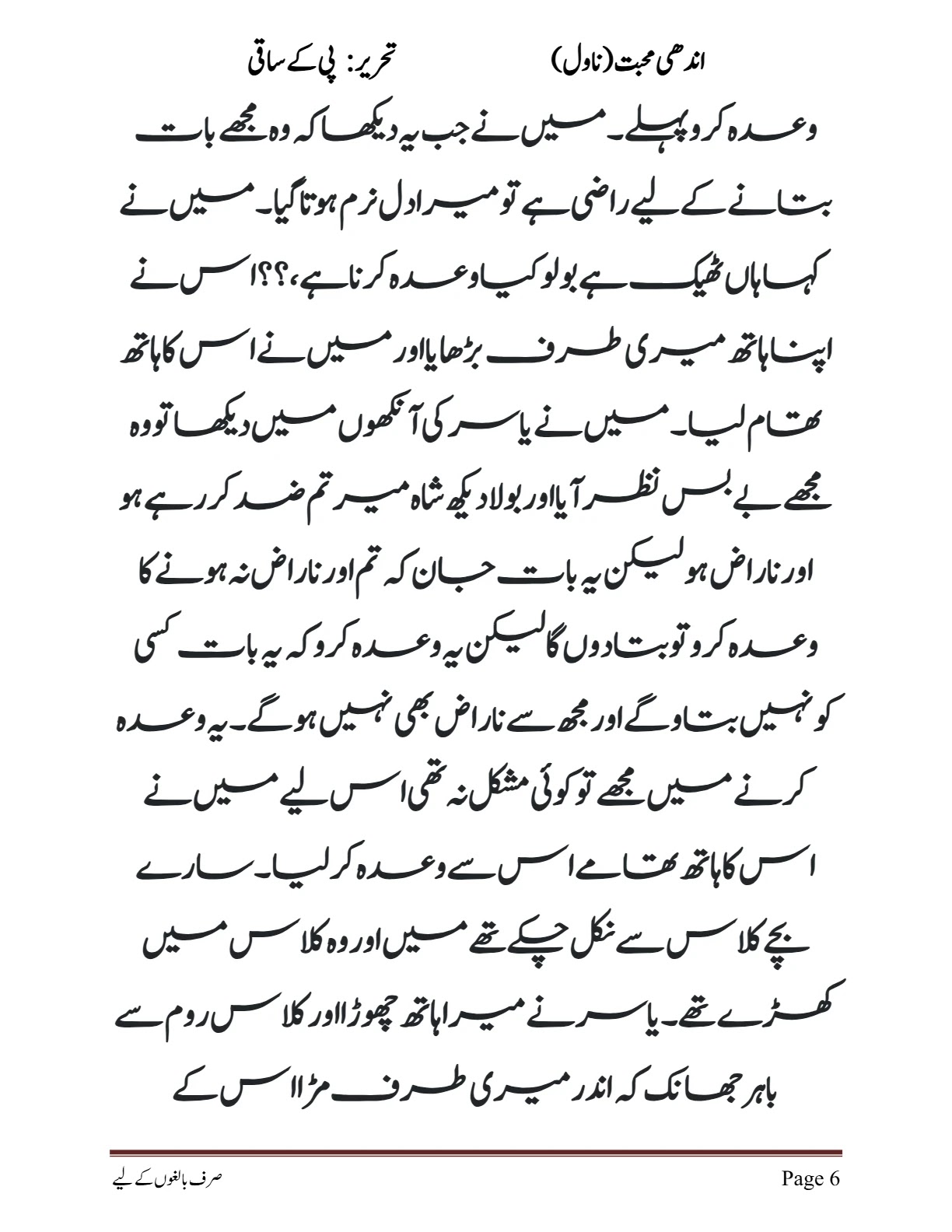 اندھی محبت (ناول)    تحریر: پی کے ساقی

وعدہ کرو پہلے۔ میں نے جب یہ دیکھا کہ وہ مجھے بات بتانے کے لیے راضی ہے تو میرا دل نرم ہوتا گیا۔ میں نے کہا ہاں ٹھیک ہے بولو کیا وعدہ کرنا ہے،؟؟ اس نے اپنا ہاتھ میری طرف بڑھایا اور میں نے اس کا ہاتھ تھام لیا۔ میں نے یاسر کی آنکھوں میں دیکھا تو وہ مجھے بے بس نظر آیا اور بولا دیکھ شاہ میر تم ضد کر رہے ہو اور ناراض ہو لیکن یہ بات جان کہ تم اور ناراض نہ ہونے کا وعدہ کرو تو بتا دوں گا لیکن یہ وعدہ کرو کہ یہ بات کسی کو نہیں بتاو گے اور مجھ سے ناراض بھی نہیں ہو گے۔ یہ وعدہ کرنے میں مجھے تو کوئی مشکل نہ تھی اس لیے میں نے اس کا ہاتھ تھامے اس سے وعدہ کر لیا۔ سارے بچے کلاس سے نکل چکے تھے میں اور وہ کلاس میں کھڑے تھے۔ یاسر نے میرا ہاتھ چھوڑا اور کلاس روم سے باہر جھانک کہ اندر میری طرف مڑا اس کے

صرف بالغوں کے لیے    Page 6